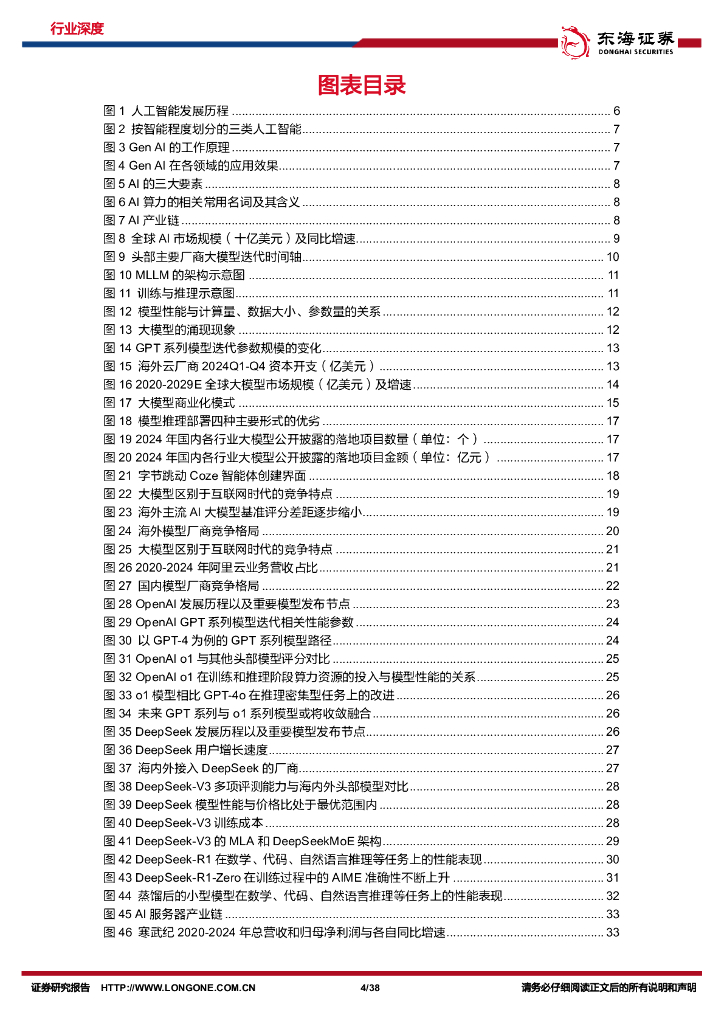 行业深度

东海证券
DONGHAI SECURITIES

图表目录

图 1 人工智能发展历程 .......... 6
图 2 按智能程度划分的三类人工智能 .......... 7
图 3 Gen AI 的工作原理 .......... 7
图 4 Gen AI 在各领域的应用效果 .......... 7
图 5 AI 的三大要素 .......... 8
图 6 AI 算力的相关常用名词及其含义 .......... 8
图 7 AI 产业链 .......... 8
图 8 全球 AI 市场规模（十亿美元）及同比增速 .......... 9
图 9 头部主要厂商大模型迭代时间轴 .......... 10
图 10 MLLM 的架构示意图 .......... 11
图 11 训练与推理示意图 .......... 11
图 12 模型性能与计算量、数据大小、参数量的关系 .......... 12
图 13 大模型的涌现现象 .......... 12
图 14 GPT 系列模型迭代参数规模的变化 .......... 13
图 15 海外云厂商 2024Q1-Q4 资本开支（亿美元） .......... 13
图 16 2020-2029E 全球大模型市场规模（亿美元）及增速 .......... 14
图 17 大模型商业化模式 .......... 15
图 18 模型推理部署四种主要形式的优劣 .......... 17
图 19 2024 年国内各行业大模型公开披露的落地项目数量（单位：个） .......... 17
图 20 2024 年国内各行业大模型公开披露的落地项目金额（单位：亿元） .......... 17
图 21 字节跳动 Coze 智能体创建界面 .......... 18
图 22 大模型区别于互联网时代的竞争特点 .......... 19
图 23 海外主流 AI 大模型基准评分差距逐步缩小 .......... 19
图 24 海外模型厂商竞争格局 .......... 20
图 25 大模型区别于互联网时代的竞争特点 .......... 21
图 26 2020-2024 年阿里云业务营收占比 .......... 21
图 27 国内模型厂商竞争格局 .......... 22
图 28 OpenAI 发展历程以及重要模型发布节点 .......... 23
图 29 OpenAI GPT 系列模型迭代相关性能参数 .......... 24
图 30 以 GPT-4 为例的 GPT 系列模型路径 .......... 24
图 31 OpenAI o1 与其他头部模型评分对比 .......... 25
图 32 OpenAI o1 在训练和推理阶段算力资源的投入与模型性能的关系 .......... 25
图 33 o1 模型相比 GPT-4o 在推理密集型任务上的改进 .......... 26
图 34 未来 GPT 系列与 o1 系列模型或将收敛融合 .......... 26
图 35 DeepSeek 发展历程以及重要模型发布节点 .......... 26
图 36 DeepSeek 用户增长速度 .......... 27
图 37 海内外接入 DeepSeek 的厂商 .......... 27
图 38 DeepSeek-V3 多项评测能力与海内外头部模型对比 .......... 28
图 39 DeepSeek 模型性能与价格比处于最优范围内 .......... 28
图 40 DeepSeek-V3 训练成本 .......... 28
图 41 DeepSeek-V3 的 MLA 和 DeepSeekMoE 架构 .......... 29
图 42 DeepSeek-R1 在数学、代码、自然语言推理等任务上的性能表现 .......... 30
图 43 DeepSeek-R1-Zero 在训练过程中的 AIME 准确性不断上升 .......... 31
图 44 蒸馏后的小型模型在数学、代码、自然语言推理等任务上的性能表现 .......... 32
图 45 AI 服务器产业链 .......... 33
图 46 寒武纪 2020-2024 年总营收和归母净利润与各自同比增速 .......... 33

证券研究报告 HTTP://WWW.LONGONE.COM.CN 4/38 请务必仔细阅读正文后的所有说明和声明